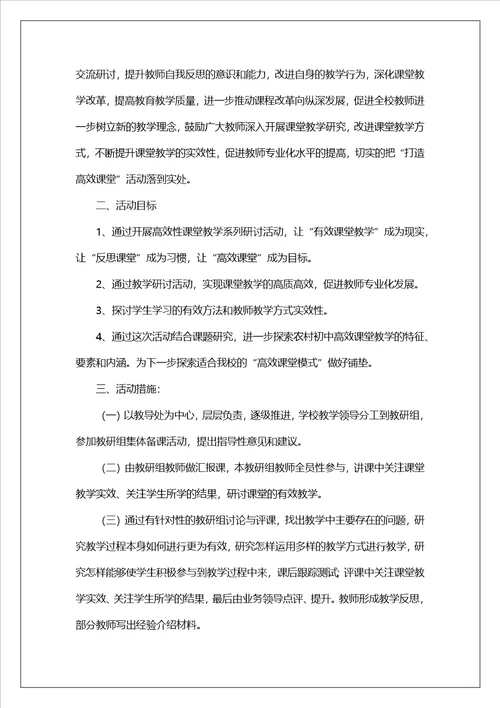 交流研讨，提升教师自我反思的意识和能力，改进自身的教学行为，深化课堂教学改革，提高教育教学质量，进一步推动课程改革向纵深发展，促进全校教师进一步树立新的教学理念，鼓励广大教师深入开展课堂教学研究，改进课堂教学方式，不断提升课堂教学的实效性，促进教师专业化水平的提高，切实的把“打造高效课堂”活动落到实处。

二、活动目标

1、通过开展高效性课堂教学系列研讨活动，让“有效课堂教学”成为现实，让“反思课堂”成为习惯，让“高效课堂”成为目标。

2、通过教学研讨活动，实现课堂教学的高质高效，促进教师专业化发展。

3、探讨学生学习的有效方法和教师教学方式实效性。

4、通过这次活动结合课题研究，进一步探索农村初中高效课堂教学的特征、要素和内涵。为下一步探索适合我校的“高效课堂模式”做好铺垫。

三、活动措施：

(一) 以教导处为中心，层层负责，逐级推进，学校教学领导分工到教研组，参加教研组集体备课活动，提出指导性意见和建议。

(二) 由教研组教师做汇报课，本教研组教师全员性参与，讲课中关注课堂教学实效、关注学生所学的结果，研讨课堂的有效教学。

(三) 通过有针对性的教研组讨论与评课，找出教学中主要存在的问题，研究教学过程本身如何进行更为有效，研究怎样运用多样的教学方式进行教学，研究怎样能够使学生积极参与到教学过程中来，课后跟踪测试; 评课中关注课堂教学实效、关注学生所学的结果，最后由业务领导点评、提升。教师形成教学反思，部分教师写出经验介绍材料。